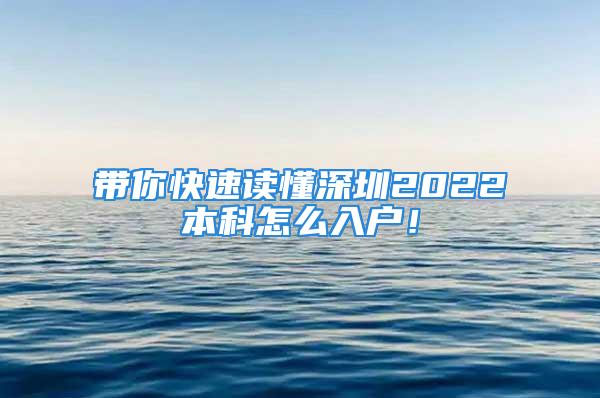 带你快速读懂深圳2022本科怎么入户！